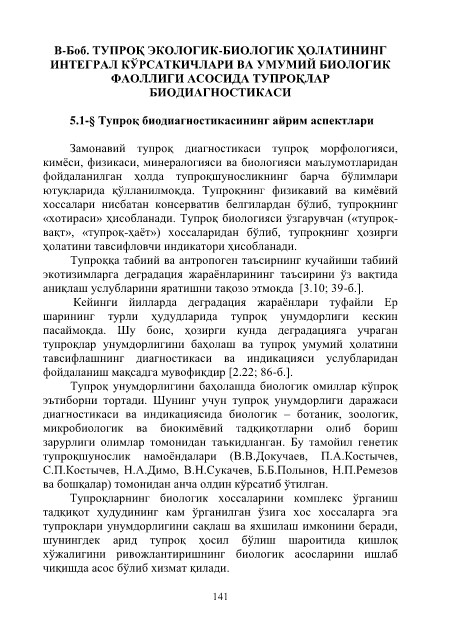 В-Боб. ТУПРОҚ ЭКОЛОГИК-БИОЛОГИК ҲОЛАТИНИНГ ИНТЕГРАЛ КЎРСАТКИЧЛАРИ ВА УМУМИЙ БИОЛОГИК ФАОЛЛИГИ АСОСИДА ТУПРОҚЛАР БИОДИАГНОСТИКАСИ

5.1-§ Тупроқ биодиагностикасининг айрим аспектлари

Замонавий тупроқ диагностикаси тупроқ морфологияси, кимёси, физикаси, минералогияси ва биологияси маълумотларидан фойдаланилган ҳолда тупроқшуносликнинг барча бўлимлари ютуқларида қўлланилмоқда. Тупроқнинг физикавий ва кимёвий хоссалари нисбатан консерватив белгилардан бўлиб, тупроқнинг «хотираси» ҳисобланади. Тупроқ биологияси ўзгарувчан («тупроқ-вақт», «тупроқ-ҳаёт») хоссаларидан бўлиб, тупроқнинг ҳозирги ҳолатини тавсифловчи индикатори ҳисобланади.

Тупроққа табиий ва антропоген таъсирнинг кучайиши табиий экотизимларга деградация жараёнларининг таъсирини ўз вақтида аниқлаш услубларини яратишни тақозо этмоқда [3.10; 39-б.].

Кейинги йилларда деградация жараёнлари туфайли Ер шарининг турли ҳудудларида тупроқ унумдорлиги кескин пасаймоқда. Шу боис, ҳозирги кунда деградацияга учраган тупроқлар унумдорлигини баҳолаш ва тупроқ умумий ҳолатини тавсифлашнинг диагностикаси ва индикацияси услубларидан фойдаланиш мақсадга мувофиқдир [2.22; 86-б.].

Тупроқ унумдорлигини баҳолашда биологик омиллар кўпроқ эътиборни тортади. Шунинг учун тупроқ унумдорлиги даражаси диагностикаси ва индикациясида биологик – ботаник, зоологик, микробиологик ва биокимёвий тадқиқотларни олиб бориш зарурлиги олимлар томонидан таъкидланган. Бу тамойил генетик тупроқшунослик намоёндалари (В.В.Докучаев, П.А.Костычев, С.П.Костычев, Н.А.Димо, В.Н.Сукачев, Б.Б.Полынов, Н.П.Ремезов ва бошқалар) томонидан анча олдин кўрсатиб ўтилган.

Тупроқларнинг биологик хоссаларини комплекс ўрганиш тадқиқот ҳудудининг кам ўрганилган ўзига хос хоссаларга эга тупроқлари унумдорлигини сақлаш ва яхшилаш имконини беради, шунингдек арид тупроқ ҳосил бўлиш шароитида қишлоқ хўжалигини ривожлантиришнинг биологик асосларини ишлаб чиқишда асос бўлиб хизмат қилади.

141